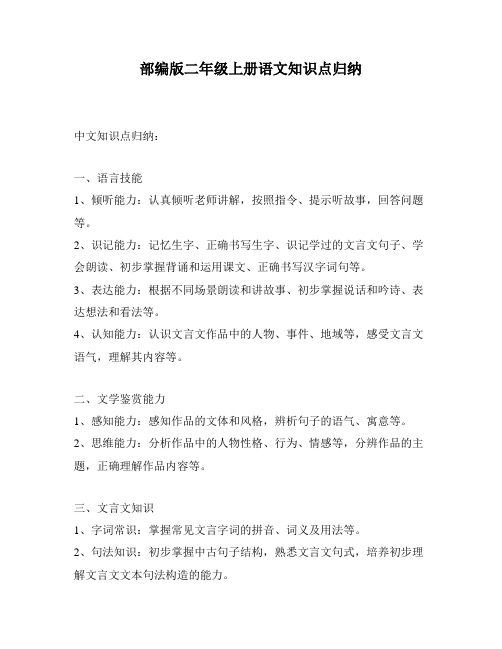 部编版二年级上册语文知识点归纳

中文知识点归纳：

一、语言技能
1、倾听能力：认真倾听老师讲解，按照指令、提示听故事，回答问题等。
2、识记能力：记忆生字、正确书写生字、识记学过的文言文句子、学会朗读、初步掌握背诵和运用课文、正确书写汉字词句等。
3、表达能力：根据不同场景朗读和讲故事、初步掌握说话和吟诗、表达想法和看法等。
4、认知能力：认识文言文作品中的人物、事件、地域等，感受文言文语气，理解其内容等。

二、文学鉴赏能力
1、感知能力：感知作品的文体和风格，辨析句子的语气、寓意等。
2、思维能力：分析作品中的人物性格、行为、情感等，分辨作品的主题，正确理解作品内容等。

三、文言文知识
1、字词常识：掌握常见文言字词的拼音、词义及用法等。
2、句法知识：初步掌握中古句子结构，熟悉文言文句式，培养初步理解文言文文本句法构造的能力。